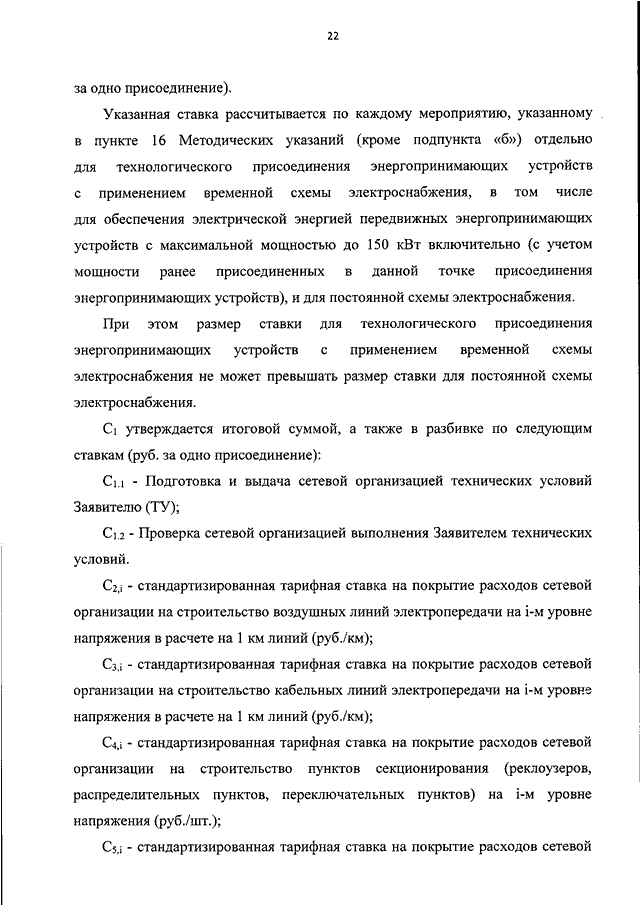 22

за одно присоединение).

Указанная ставка рассчитывается по каждому мероприятию, указанному в пункте 16 Методических указаний (кроме подпункта «б») отдельно для технологического присоединения энергопринимающих устройств с применением временной схемы электроснабжения, в том числе для обеспечения электрической энергией передвижных энергопринимающих устройств с максимальной мощностью до 150 кВт включительно (с учетом мощности ранее присоединенных в данной точке присоединения энергопринимающих устройств), и для постоянной схемы электроснабжения.

При этом размер ставки для технологического присоединения энергопринимающих устройств с применением временной схемы электроснабжения не может превышать размер ставки для постоянной схемы электроснабжения.

$C_1$ утверждается итоговой суммой, а также в разбивке по следующим ставкам (руб. за одно присоединение):

$C_{1.1}$ - Подготовка и выдача сетевой организацией технических условий Заявителю (ТУ);

$C_{1.2}$ - Проверка сетевой организацией выполнения Заявителем технических условий.

$C_{2,i}$ - стандартизированная тарифная ставка на покрытие расходов сетевой организации на строительство воздушных линий электропередачи на i-м уровне напряжения в расчете на 1 км линий (руб./км);

$C_{3,i}$ - стандартизированная тарифная ставка на покрытие расходов сетевой организации на строительство кабельных линий электропередачи на i-м уровне напряжения в расчете на 1 км линий (руб./км);

$C_{4,i}$ - стандартизированная тарифная ставка на покрытие расходов сетевой организации на строительство пунктов секционирования (реклоузеров, распределительных пунктов, переключательных пунктов) на i-м уровне напряжения (руб./шт.);

$C_{5,i}$ - стандартизированная тарифная ставка на покрытие расходов сетевой